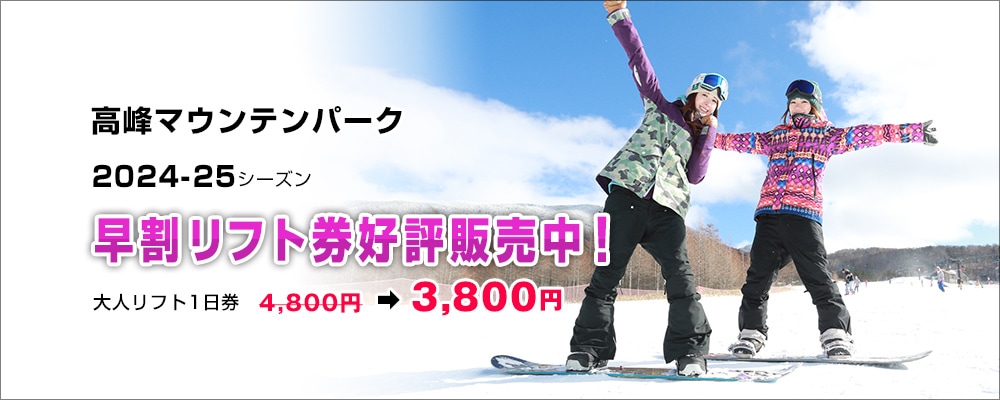 高峰マウンテンパーク

2024-25シーズン

早割リフト券好評販売中！

大人リフト1日券 4,800円 ➡ 3,800円